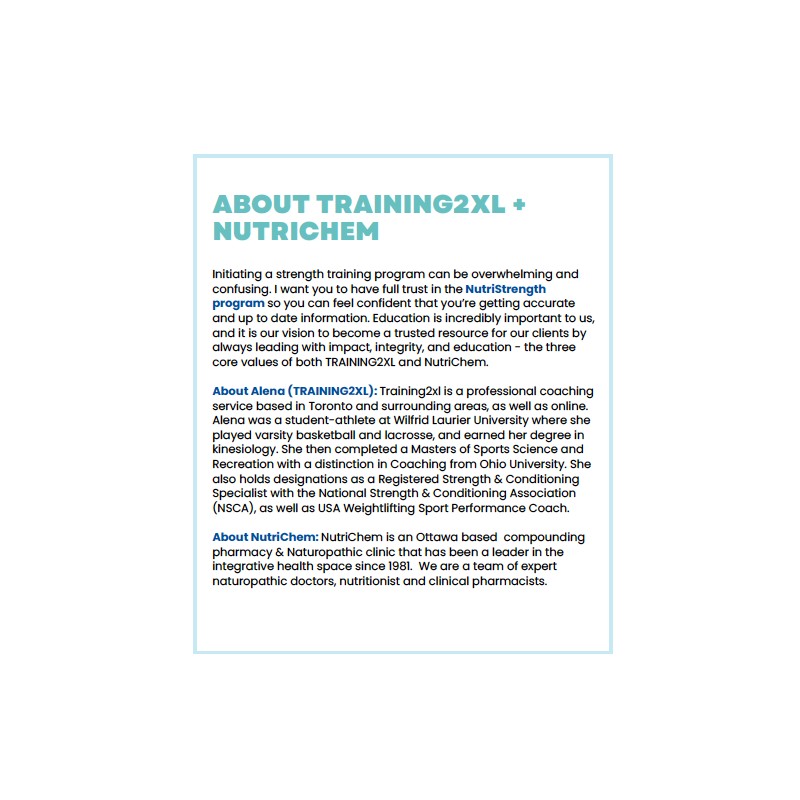 ABOUT TRAINING2XL + NUTRICHEM

Initiating a strength training program can be overwhelming and confusing. I want you to have full trust in the NutriStrength program so you can feel confident that you're getting accurate and up to date information. Education is incredibly important to us, and it is our vision to become a trusted resource for our clients by always leading with impact, integrity, and education - the three core values of both TRAINING2XL and NutriChem.

About Alena (TRAINING2XL): Training2xl is a professional coaching service based in Toronto and surrounding areas, as well as online. Alena was a student-athlete at Wilfrid Laurier University where she played varsity basketball and lacrosse, and earned her degree in kinesiology. She then completed a Masters of Sports Science and Recreation with a distinction in Coaching from Ohio University. She also holds designations as a Registered Strength & Conditioning Specialist with the National Strength & Conditioning Association (NSCA), as well as USA Weightlifting Sport Performance Coach.

About NutriChem: NutriChem is an Ottawa based compounding pharmacy & Naturopathic clinic that has been a leader in the integrative health space since 1981. We are a team of expert naturopathic doctors, nutritionist and clinical pharmacists.